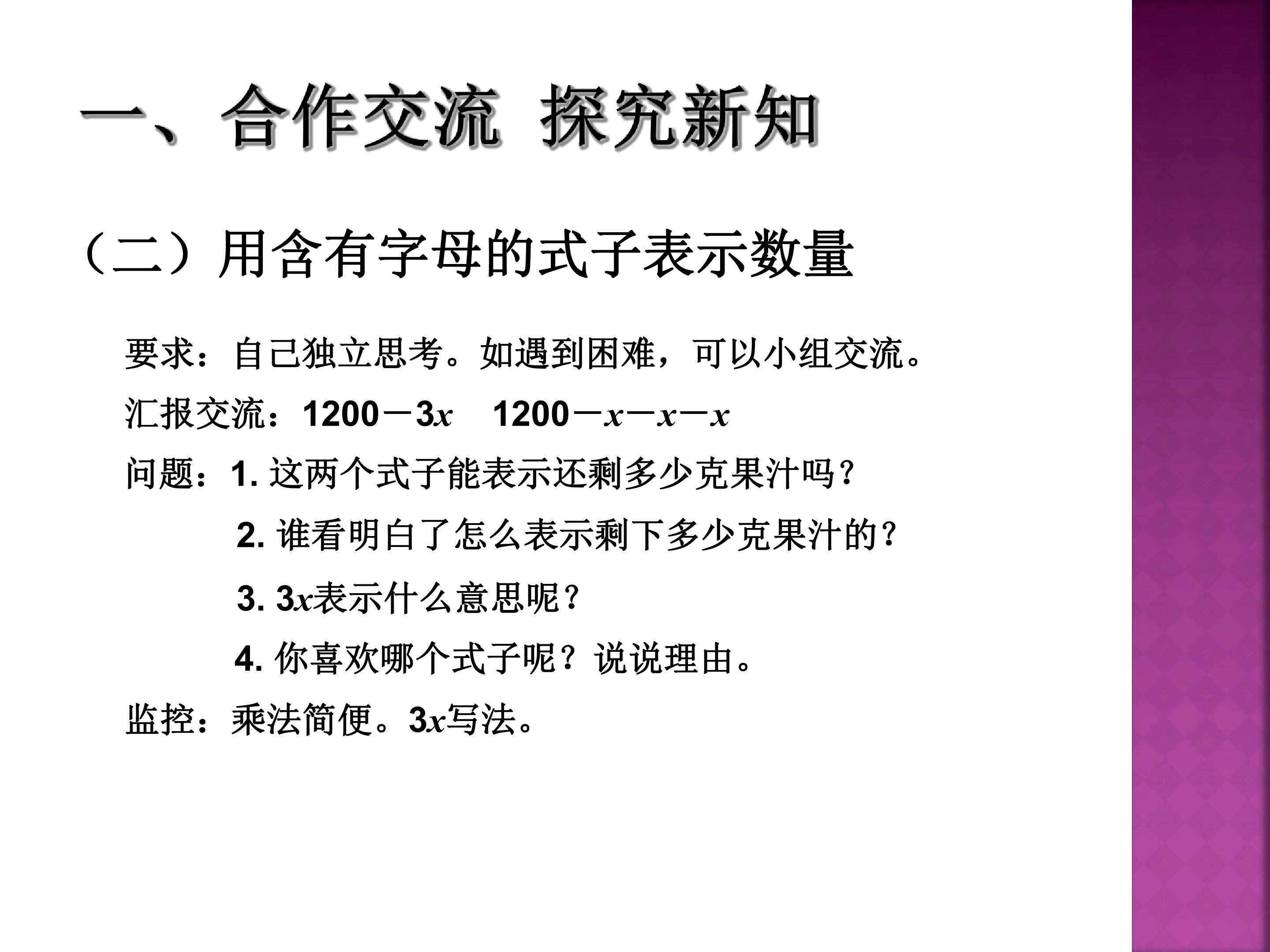 一、合作交流 探究新知

（二）用含有字母的式子表示数量

要求：自己独立思考。如遇到困难，可以小组交流。

汇报交流：$1200-3x$ $1200-x-x-x$

问题：1.这两个式子能表示还剩多少克果汁吗？

2.谁看明白了怎么表示剩下多少克果汁的？

3.$3x$表示什么意思呢？

4.你喜欢哪个式子呢？说说理由。

监控：乘法简便。$3x$写法。